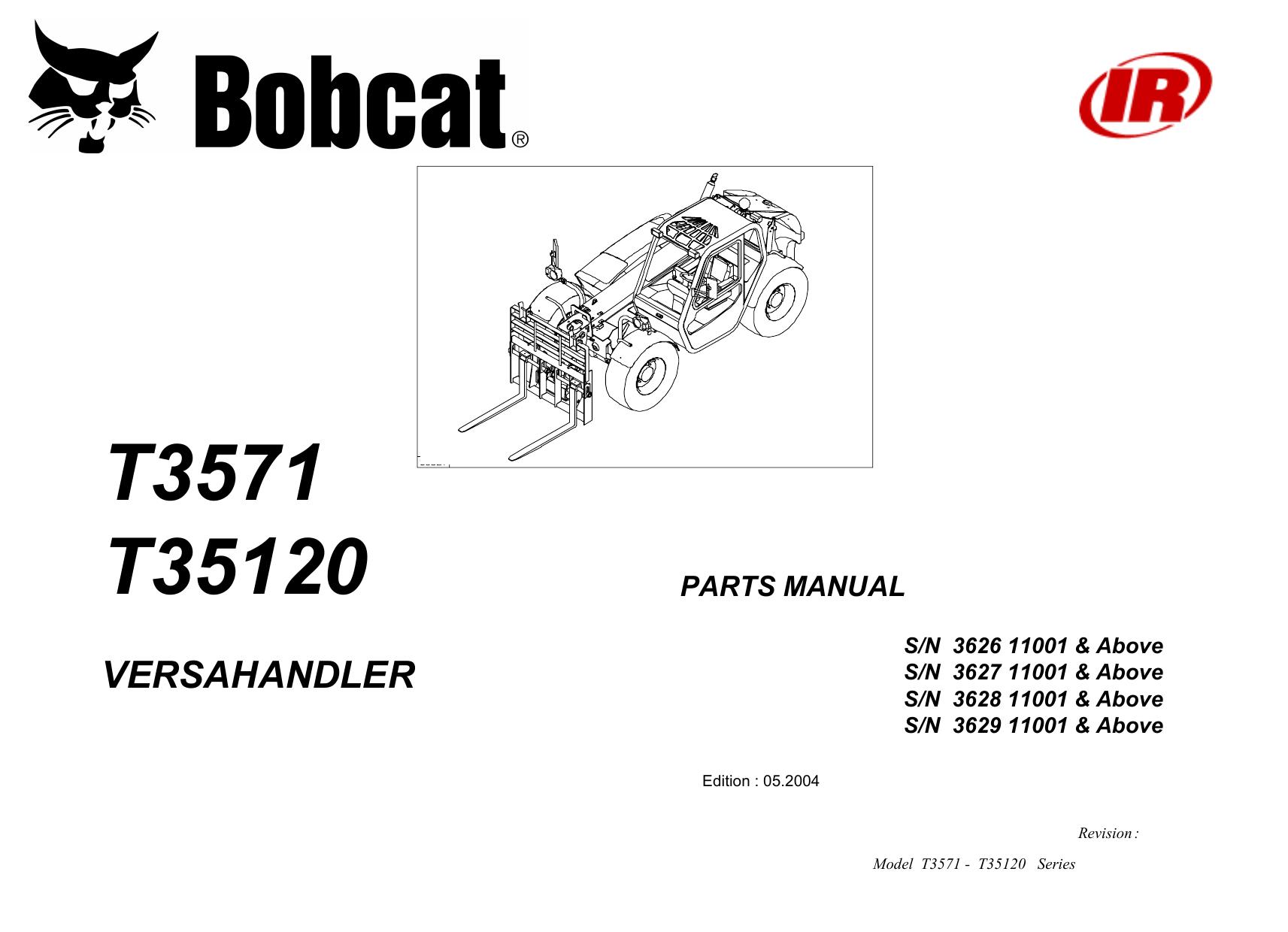 Bobcat®

IR

T3571
T35120

VERSAHANDLER

PARTS MANUAL

S/N 3626 11001 & Above
S/N 3627 11001 & Above
S/N 3628 11001 & Above
S/N 3629 11001 & Above

Edition : 05.2004

Revision :

Model T3571 - T35120 Series